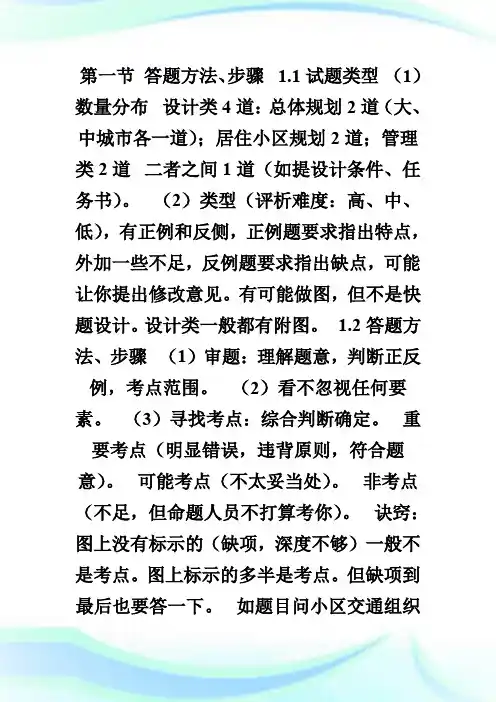 第一节 答题方法、步骤 1.1 试题类型 （1）数量分布 设计类 4 道：总体规划 2 道（大、中城市各一道）；居住小区规划 2 道；管理类 2 道 二者之间 1 道（如提设计条件、任务书）。 （2）类型（评析难度：高、中、低），有正例和反侧，正例题要求指出特点，外加一些不足，反例题要求指出缺点，可能让你提出修改意见。有可能做图，但不是快题设计。设计类一般都有附图。 1.2 答题方法、步骤 （1）审题：理解题意，判断正反例，考点范围。 （2）看不忽视任何要素。 （3）寻找考点：综合判断确定。 重要考点（明显错误，违背原则，符合题意）。 可能考点（不太妥当处）。 非考点（不足，但命题人员不打算考你）。 诀窍：图上没有标示的（缺项，深度不够）一般不是考点。图上标示的多半是考点。但缺项到最后也要答一下。 如题目问小区交通组织